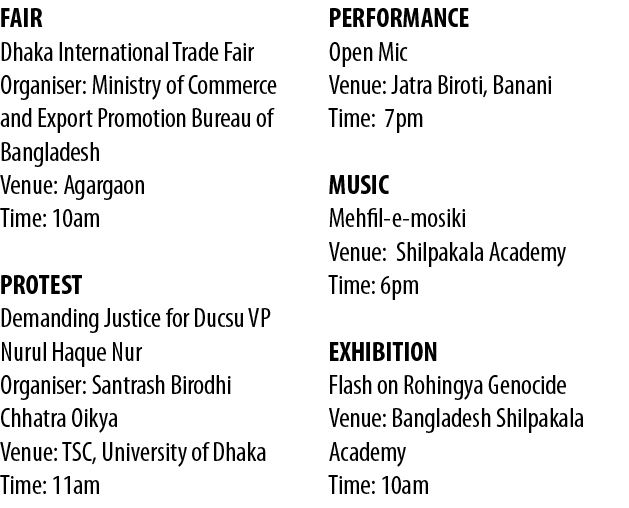 FAIR
Dhaka International Trade Fair
Organiser: Ministry of Commerce and Export Promotion Bureau of Bangladesh
Venue: Agargaon
Time: 10am

PROTEST
Demanding Justice for Ducsu VP Nurul Haque Nur
Organiser: Santrash Birodhi Chhatra Oikya
Venue: TSC, University of Dhaka
Time: 11am

PERFORMANCE
Open Mic
Venue: Jatra Biroti, Banani
Time: 7pm

MUSIC
Mehfil-e-mosiki
Venue: Shilpakala Academy
Time: 6pm

EXHIBITION
Flash on Rohingya Genocide
Venue: Bangladesh Shilpakala Academy
Time: 10am